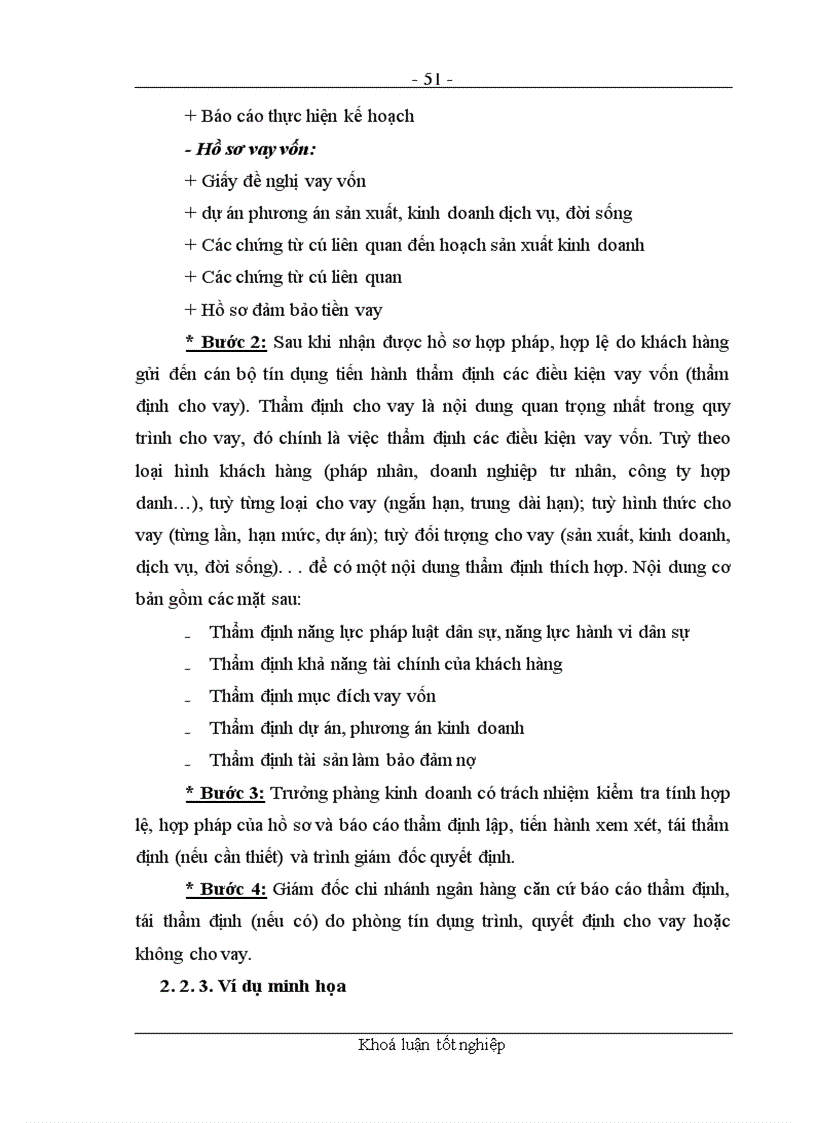 - 51 -

+ Báo cáo thực hiện kế hoạch

- Hồ sơ vay vốn:

+ Giấy đề nghị vay vốn

+ dự án phương án sản xuất, kinh doanh dịch vụ, đời sống

+ Các chứng từ cú liên quan đến hoạch sản xuất kinh doanh

+ Các chứng từ cú liên quan

+ Hồ sơ đảm bảo tiền vay

* Bước 2: Sau khi nhận được hồ sơ hợp pháp, hợp lệ do khách hàng gửi đến cán bộ tín dụng tiến hành thẩm định các điều kiện vay vốn (thẩm định cho vay). Thẩm định cho vay là nội dung quan trọng nhất trong quy trình cho vay, đó chính là việc thẩm định các điều kiện vay vốn. Tuỳ theo loại hình khách hàng (pháp nhân, doanh nghiệp tư nhân, công ty hợp danh…), tuỳ từng loại cho vay (ngắn hạn, trung dài hạn); tuỳ hình thức cho vay (từng lần, hạn mức, dự án); tuỳ đối tượng cho vay (sản xuất, kinh doanh, dịch vụ, đời sống). . . để có một nội dung thẩm định thích hợp. Nội dung cơ bản gồm các mặt sau:

- Thẩm định năng lực pháp luật dân sự, năng lực hành vi dân sự

- Thẩm định khả năng tài chính của khách hàng

- Thẩm định mục đích vay vốn

- Thẩm định dự án, phương án kinh doanh

- Thẩm định tài sản làm bảo đảm nợ

* Bước 3: Trưởng phàng kinh doanh có trách nhiệm kiểm tra tính hợp lệ, hợp pháp của hồ sơ và báo cáo thẩm định lập, tiến hành xem xét, tái thẩm định (nếu cần thiết) và trình giám đốc quyết định.

* Bước 4: Giám đốc chi nhánh ngân hàng căn cứ báo cáo thẩm định, tái thẩm định (nếu có) do phòng tín dụng trình, quyết định cho vay hoặc không cho vay.

2. 2. 3. Ví dụ minh họa

Khoá luận tốt nghiệp